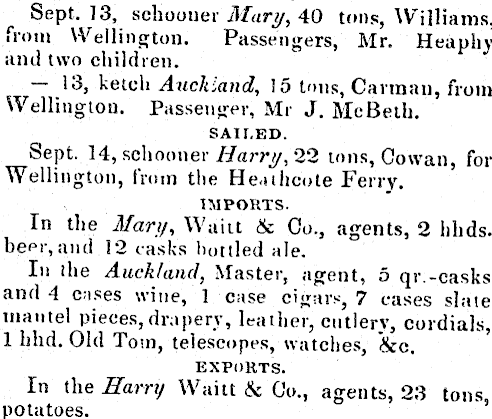 Sept. 13, schooner Mary, 40 tons, Williams, from Wellington. Passengers, Mr. Heaphy and two children.

— 13, ketch Auckland, 15 tons, Carman, from Wellington. Passenger, Mr J. McBeth.

SAILED.

Sept. 14, schooner Harry, 22 tons, Cowan, for Wellington, from the Heathcote Ferry.

IMPORTS.

In the Mary, Waitt & Co., agents, 2 hhds. beer, and 12 casks bottled ale.

In the Auckland, Master, agent, 5 qr.-casks and 4 cases wine, 1 case cigars, 7 cases slate mantel pieces, drapery, leather, cutlery, cordials, 1 hhd. Old Tom, telescopes, watches, &c.

EXPORTS.

In the Harry Waitt & Co., agents, 23 tons, potatoes.